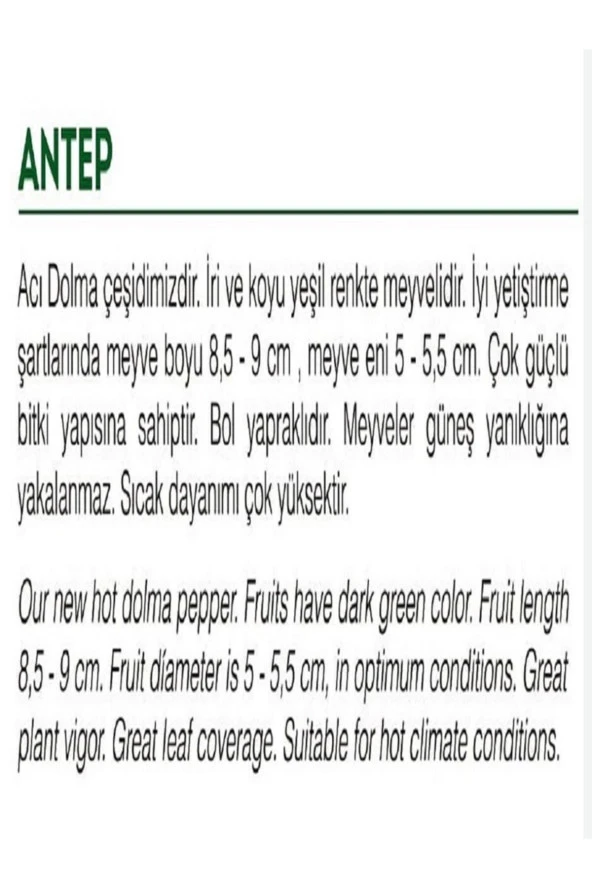 ANTEP

Acı Dolma çeşidimizdir. İri ve koyu yeşil renkte meyvelidir. İyi yetiştirme şartlarında meyve boyu 8,5 - 9 cm , meyve eni 5 - 5,5 cm. Çok güçlü bitki yapısına sahiptir. Bol yapraklıdır. Meyveler güneş yanıklığına yakalanmaz. Sıcak dayanımı çok yüksektir.

Our new hot dolma pepper. Fruits have dark green color. Fruit length 8,5 - 9 cm. Fruit diameter is 5 - 5,5 cm, in optimum conditions. Great plant vigor. Great leaf coverage. Suitable for hot climate conditions.